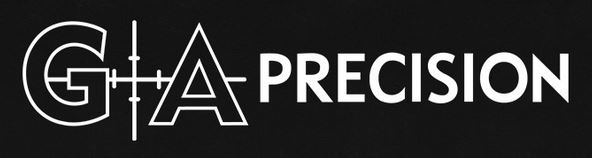 GA PRECISION